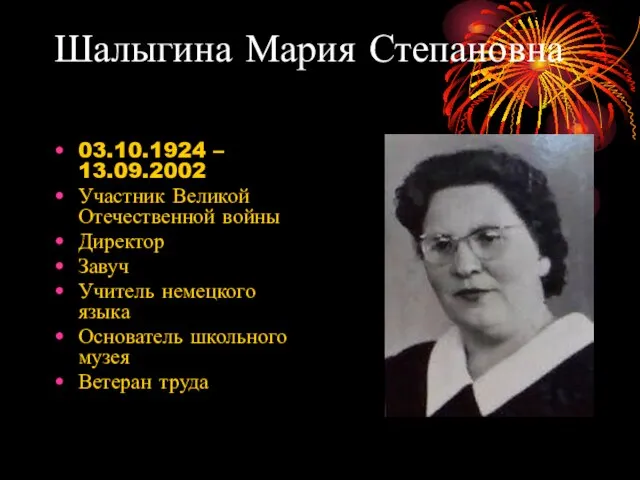 Шалыгина Мария Степановна

• 03.10.1924 – 13.09.2002
• Участник Великой Отечественной войны
• Директор
• Завуч
• Учитель немецкого языка
• Основатель школьного музея
• Ветеран труда